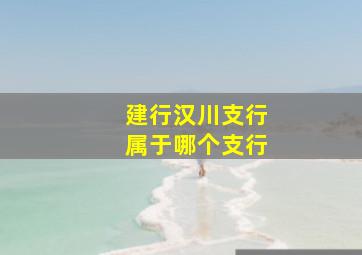 建行汉川支行
属于哪个支行